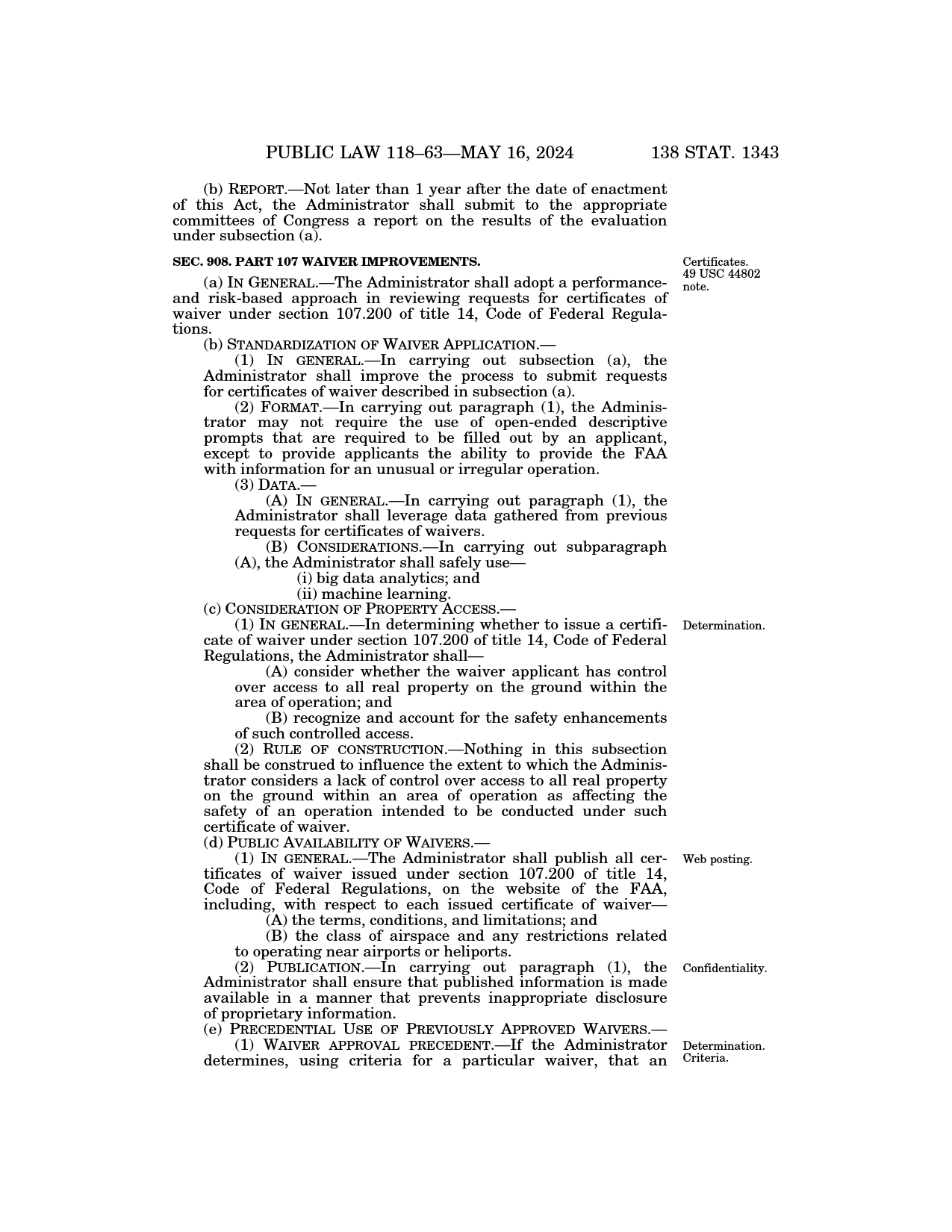 PUBLIC LAW 118–63—MAY 16, 2024 138 STAT. 1343

(b) REPORT.—Not later than 1 year after the date of enactment of this Act, the Administrator shall submit to the appropriate committees of Congress a report on the results of the evaluation under subsection (a).

SEC. 908. PART 107 WAIVER IMPROVEMENTS.

Certificates. 49 USC 44802 note.

(a) IN GENERAL.—The Administrator shall adopt a performance- and risk-based approach in reviewing requests for certificates of waiver under section 107.200 of title 14, Code of Federal Regulations.

(b) STANDARDIZATION OF WAIVER APPLICATION.—

(1) IN GENERAL.—In carrying out subsection (a), the Administrator shall improve the process to submit requests for certificates of waiver described in subsection (a).

(2) FORMAT.—In carrying out paragraph (1), the Administrator may not require the use of open-ended descriptive prompts that are required to be filled out by an applicant, except to provide applicants the ability to provide the FAA with information for an unusual or irregular operation.

(3) DATA.—

(A) IN GENERAL.—In carrying out paragraph (1), the Administrator shall leverage data gathered from previous requests for certificates of waivers.

(B) CONSIDERATIONS.—In carrying out subparagraph (A), the Administrator shall safely use—

(i) big data analytics; and

(ii) machine learning.

(c) CONSIDERATION OF PROPERTY ACCESS.—

Determination.

(1) IN GENERAL.—In determining whether to issue a certificate of waiver under section 107.200 of title 14, Code of Federal Regulations, the Administrator shall—

(A) consider whether the waiver applicant has control over access to all real property on the ground within the area of operation; and

(B) recognize and account for the safety enhancements of such controlled access.

(2) RULE OF CONSTRUCTION.—Nothing in this subsection shall be construed to influence the extent to which the Administrator considers a lack of control over access to all real property on the ground within an area of operation as affecting the safety of an operation intended to be conducted under such certificate of waiver.

(d) PUBLIC AVAILABILITY OF WAIVERS.—

Web posting.

(1) IN GENERAL.—The Administrator shall publish all certificates of waiver issued under section 107.200 of title 14, Code of Federal Regulations, on the website of the FAA, including, with respect to each issued certificate of waiver—

(A) the terms, conditions, and limitations; and

(B) the class of airspace and any restrictions related to operating near airports or heliports.

Confidentiality.

(2) PUBLICATION.—In carrying out paragraph (1), the Administrator shall ensure that published information is made available in a manner that prevents inappropriate disclosure of proprietary information.

(e) PRECEDENTIAL USE OF PREVIOUSLY APPROVED WAIVERS.—

Determination. Criteria.

(1) WAIVER APPROVAL PRECEDENT.—If the Administrator determines, using criteria for a particular waiver, that an